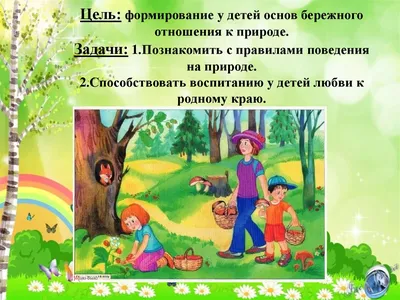 Цель: формирование у детей основ бережного отношения к природе.

Задачи: 1.Познакомить с правилами поведения на природе.

2.Способствовать воспитанию у детей любви к родному краю.